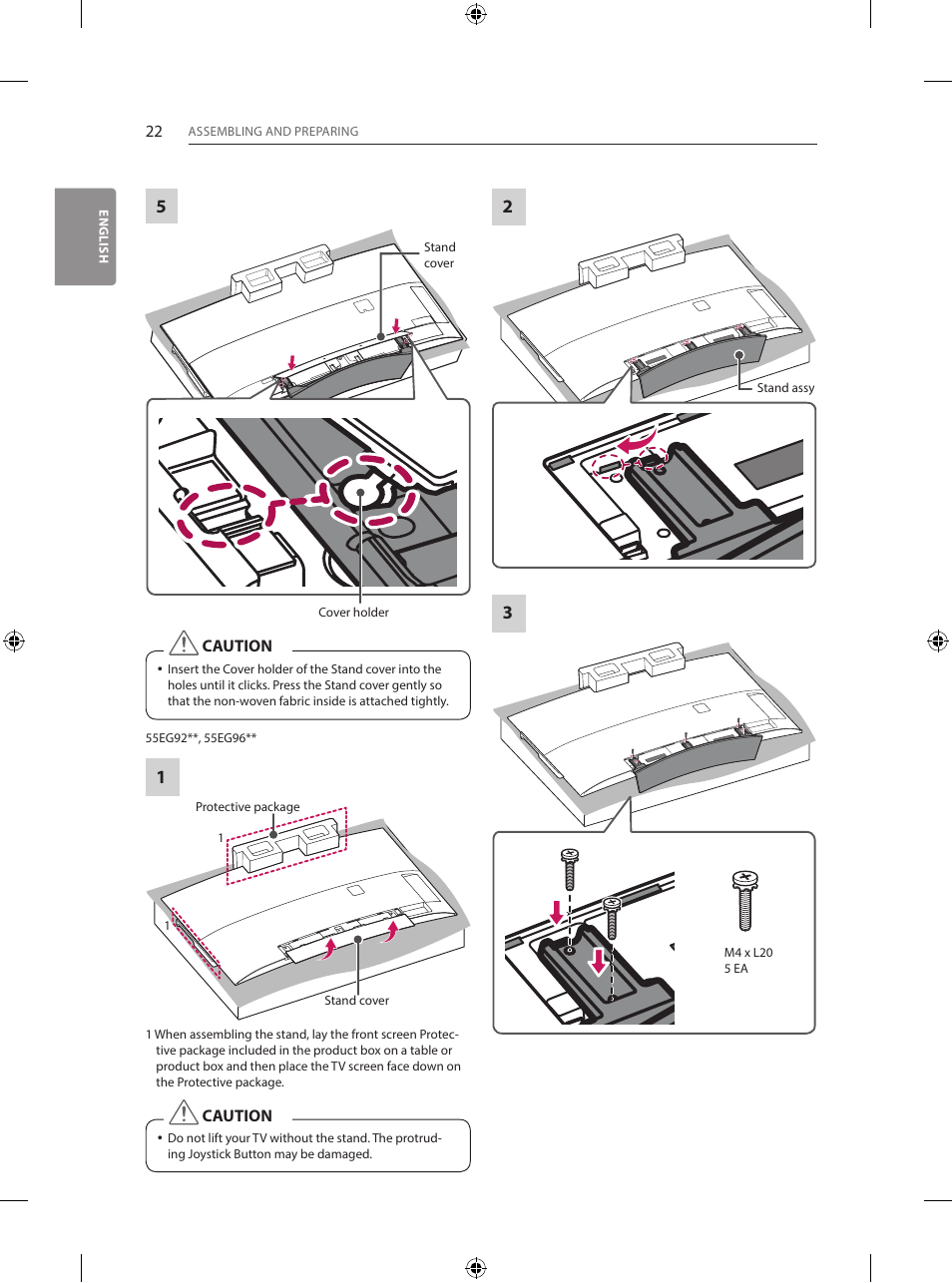 22 ASSEMBLING AND PREPARING

ENGLISH

5

Stand cover

Cover holder

CAUTION

• Insert the Cover holder of the Stand cover into the holes until it clicks. Press the Stand cover gently so that the non-woven fabric inside is attached tightly.

55EG92**, 55EG96**

1

Protective package

1

1

Stand cover

1 When assembling the stand, lay the front screen Protective package included in the product box on a table or product box and then place the TV screen face down on the Protective package.

CAUTION

• Do not lift your TV without the stand. The protruding Joystick Button may be damaged.

2

Stand assy

3

M4 x L20
5 EA